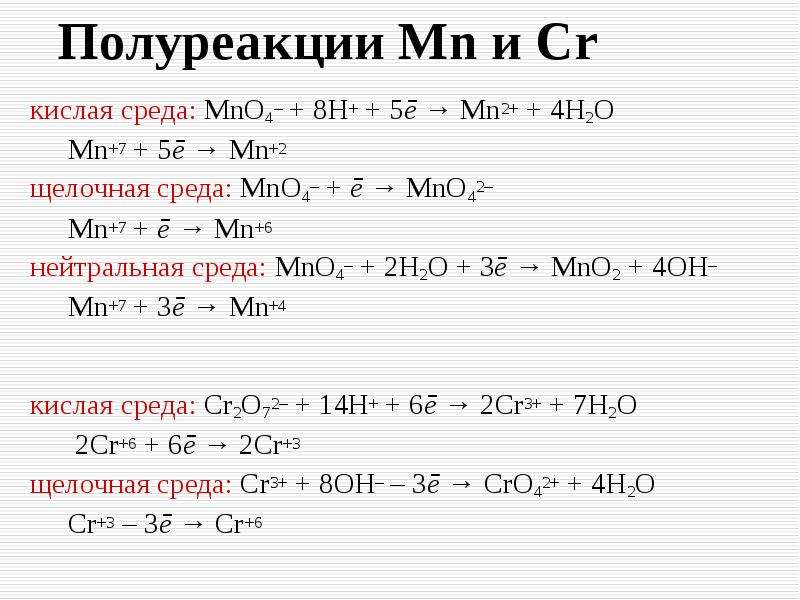 Полуреакции Mn и Cr

кислая среда: $MnO_4^- + 8H^+ + 5\bar{e} \rightarrow Mn^{2+} + 4H_2O$

$Mn^{+7} + 5\bar{e} \rightarrow Mn^{+2}$

щелочная среда: $MnO_4^- + \bar{e} \rightarrow MnO_4^{2-}$

$Mn^{+7} + \bar{e} \rightarrow Mn^{+6}$

нейтральная среда: $MnO_4^- + 2H_2O + 3\bar{e} \rightarrow MnO_2 + 4OH^-$

$Mn^{+7} + 3\bar{e} \rightarrow Mn^{+4}$

кислая среда: $Cr_2O_7^{2-} + 14H^+ + 6\bar{e} \rightarrow 2Cr^{3+} + 7H_2O$

$2Cr^{+6} + 6\bar{e} \rightarrow 2Cr^{+3}$

щелочная среда: $Cr^{3+} + 8OH^- - 3\bar{e} \rightarrow CrO_4^{2+} + 4H_2O$

$Cr^{+3} - 3\bar{e} \rightarrow Cr^{+6}$